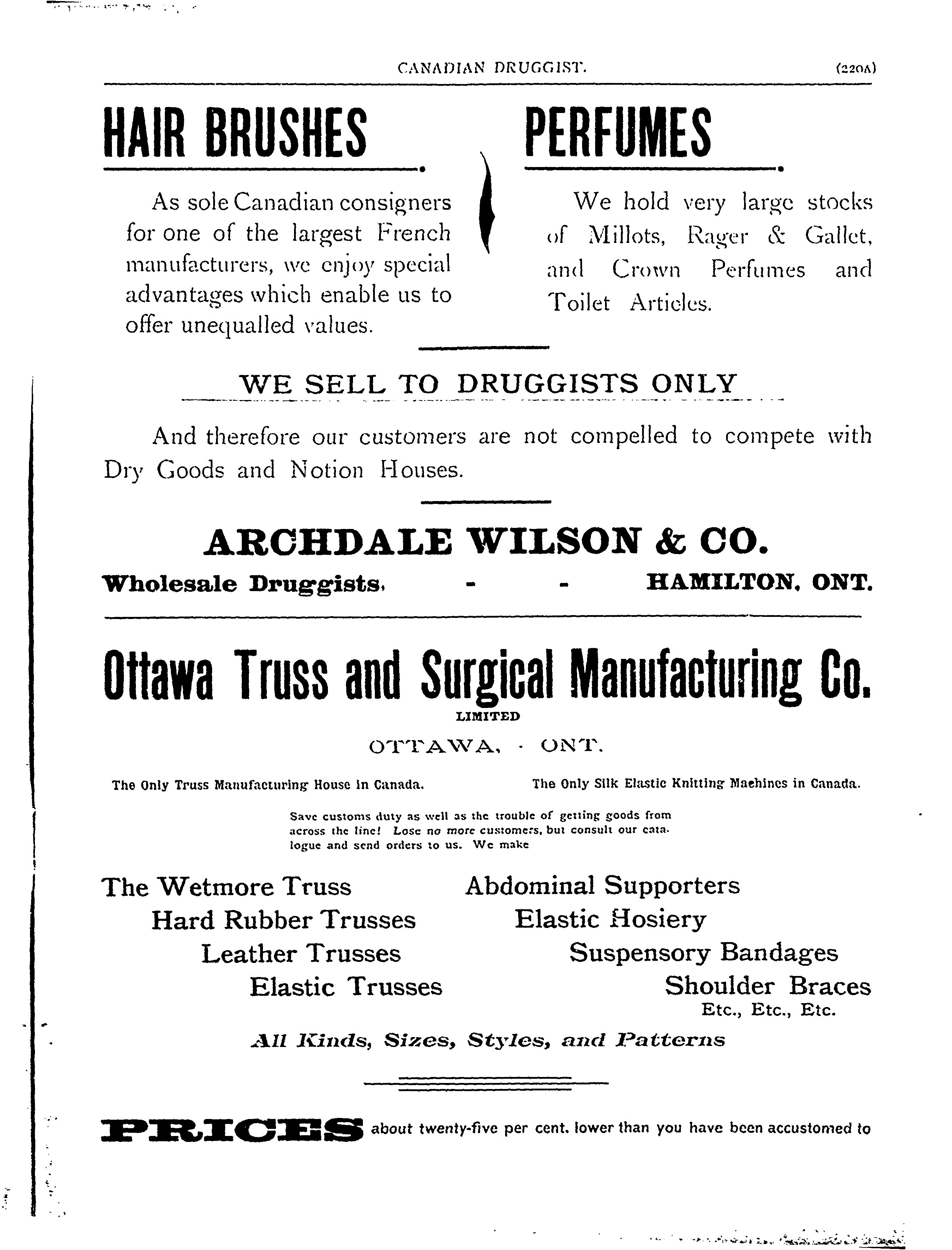 CANADIAN DRUGGIST. (220A)

HAIR BRUSHES

As sole Canadian consigners for one of the largest French manufacturers, we enjoy special advantages which enable us to offer unequalled values.

PERFUMES

We hold very large stocks of Millots, Rager & Gallet, and Crown Perfumes and Toilet Articles.

WE SELL TO DRUGGISTS ONLY

And therefore our customers are not compelled to compete with Dry Goods and Notion Houses.

ARCHDALE WILSON & CO.

Wholesale Druggists, - - HAMILTON, ONT.

Ottawa Truss and Surgical Manufacturing Co.

LIMITED

OTTAWA, - ONT.

The Only Truss Manufacturing House in Canada.

The Only Silk Elastic Knitting Machines in Canada.

Save customs duty as well as the trouble of getting goods from across the line! Lose no more customers, but consult our catalogue and send orders to us. We make

The Wetmore Truss
Hard Rubber Trusses
Leather Trusses
Elastic Trusses

Abdominal Supporters
Elastic Hosiery
Suspensory Bandages
Shoulder Braces
Etc., Etc., Etc.

All Kinds, Sizes, Styles, and Patterns

PRICES about twenty-five per cent. lower than you have been accustomed to